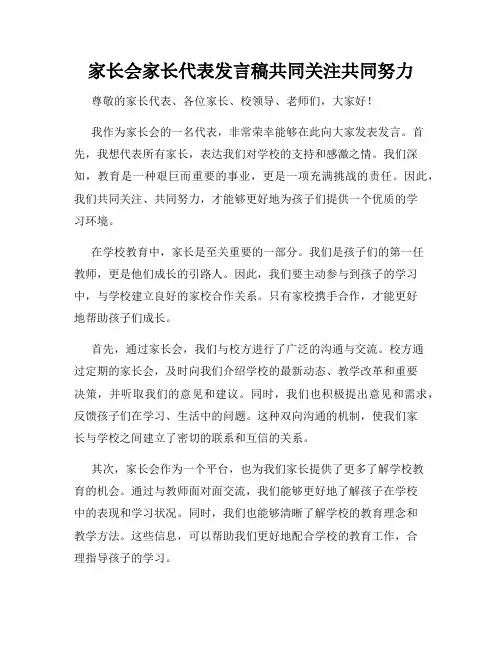 家长会家长代表发言稿共同关注共同努力

尊敬的家长代表、各位家长、校领导、老师们，大家好！

我作为家长会的一名代表，非常荣幸能够在此向大家发表发言。首先，我想代表所有家长，表达我们对学校的支持和感激之情。我们深知，教育是一种艰巨而重要的事业，更是一项充满挑战的责任。因此，我们共同关注、共同努力，才能够更好地为孩子们提供一个优质的学习环境。

在学校教育中，家长是至关重要的一部分。我们是孩子们的第一任教师，更是他们成长的引路人。因此，我们要主动参与到孩子的学习中，与学校建立良好的家校合作关系。只有家校携手合作，才能更好地帮助孩子们成长。

首先，通过家长会，我们与校方进行了广泛的沟通与交流。校方通过定期的家长会，及时向我们介绍学校的最新动态、教学改革和重要决策，并听取我们的意见和建议。同时，我们也积极提出意见和需求，反馈孩子们在学习、生活中的问题。这种双向沟通的机制，使我们家长与学校之间建立了密切的联系和互信的关系。

其次，家长会作为一个平台，也为我们家长提供了更多了解学校教育的机会。通过与教师面对面交流，我们能够更好地了解孩子在学校中的表现和学习状况。同时，我们也能够清晰了解学校的教育理念和教学方法。这些信息，可以帮助我们更好地配合学校的教育工作，合理指导孩子的学习。